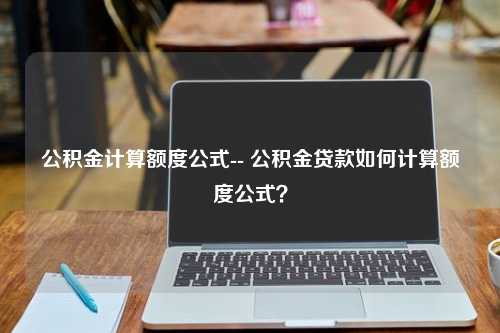 公积金计算额度公式-- 公积金贷款如何计算额度公式?